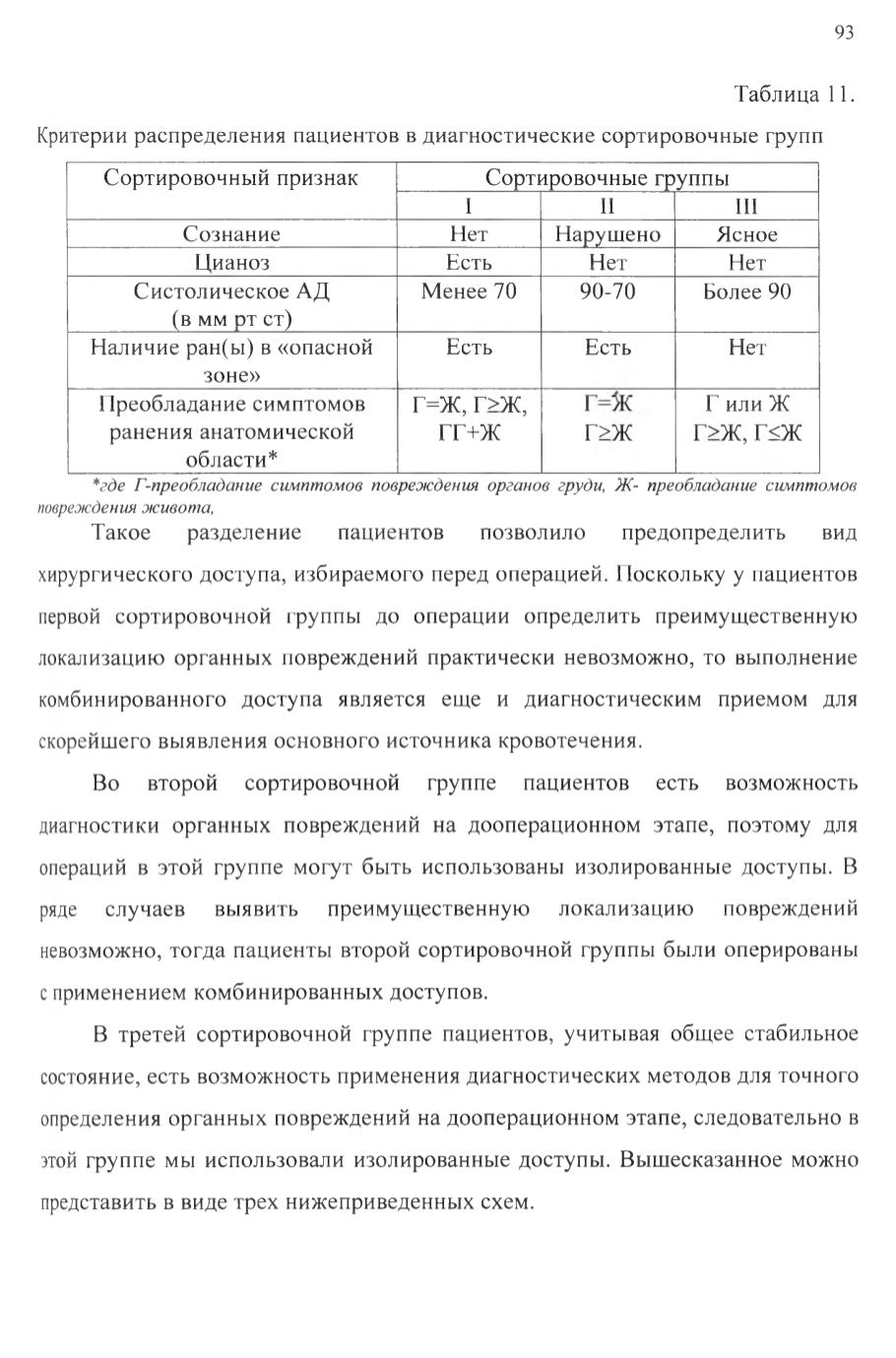 93

Таблица 11.

Критерии распределения пациентов в диагностические сортировочные групп

| Сортировочный признак | Сортировочные группы | | |
|---|---|---|---|
| | I | II | III |
| Сознание | Нет | Нарушено | Ясное |
| Цианоз | Есть | Нет | Нет |
| Систолическое АД (в мм рт ст) | Менее 70 | 90-70 | Более 90 |
| Наличие ран(ы) в «опасной зоне» | Есть | Есть | Нет |
| Преобладание симптомов ранения анатомической области* | Г=Ж, Г≥Ж, ГГ+Ж | Г=Ж Г≥Ж | Г или Ж Г≥Ж, Г≤Ж |

*где Г-преобладание симптомов повреждения органов груди, Ж- преобладание симптомов повреждения живота,

Такое разделение пациентов позволило предопределить вид хирургического доступа, избираемого перед операцией. Поскольку у пациентов первой сортировочной группы до операции определить преимущественную локализацию органных повреждений практически невозможно, то выполнение комбинированного доступа является еще и диагностическим приемом для скорейшего выявления основного источника кровотечения.

Во второй сортировочной группе пациентов есть возможность диагностики органных повреждений на дооперационном этапе, поэтому для операций в этой группе могут быть использованы изолированные доступы. В ряде случаев выявить преимущественную локализацию повреждений невозможно, тогда пациенты второй сортировочной группы были оперированы с применением комбинированных доступов.

В третей сортировочной группе пациентов, учитывая общее стабильное состояние, есть возможность применения диагностических методов для точного определения органных повреждений на дооперационном этапе, следовательно в этой группе мы использовали изолированные доступы. Вышесказанное можно представить в виде трех нижеприведенных схем.